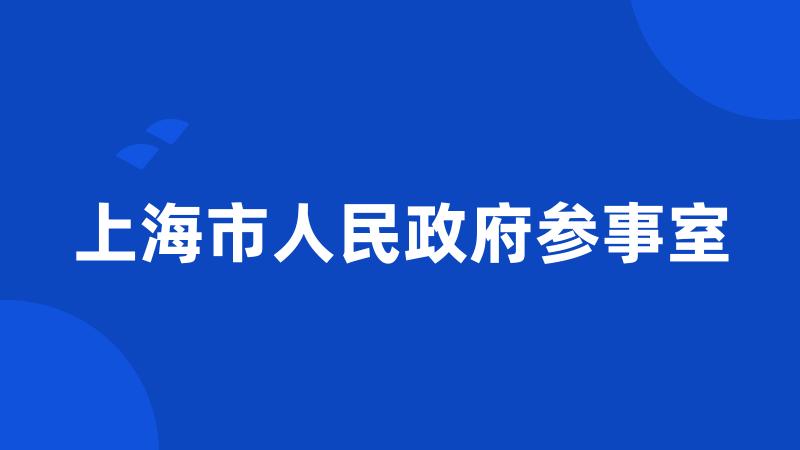 上海市人民政府参事室